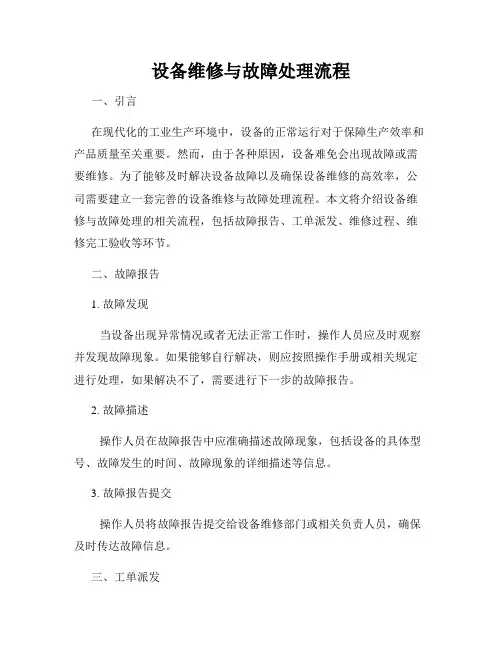 设备维修与故障处理流程

一、引言

在现代化的工业生产环境中，设备的正常运行对于保障生产效率和产品质量至关重要。然而，由于各种原因，设备难免会出现故障或需要维修。为了能够及时解决设备故障以及确保设备维修的高效率，公司需要建立一套完善的设备维修与故障处理流程。本文将介绍设备维修与故障处理的相关流程，包括故障报告、工单派发、维修过程、维修完工验收等环节。

二、故障报告

1. 故障发现

当设备出现异常情况或者无法正常工作时，操作人员应及时观察并发现故障现象。如果能够自行解决，则应按照操作手册或相关规定进行处理，如果解决不了，需要进行下一步的故障报告。

2. 故障描述

操作人员在故障报告中应准确描述故障现象，包括设备的具体型号、故障发生的时间、故障现象的详细描述等信息。

3. 故障报告提交

操作人员将故障报告提交给设备维修部门或相关负责人员，确保及时传达故障信息。

三、工单派发